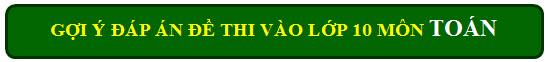 GỢI Ý ĐÁP ÁN ĐỀ THI VÀO LỚP 10 MÔN TOÁN